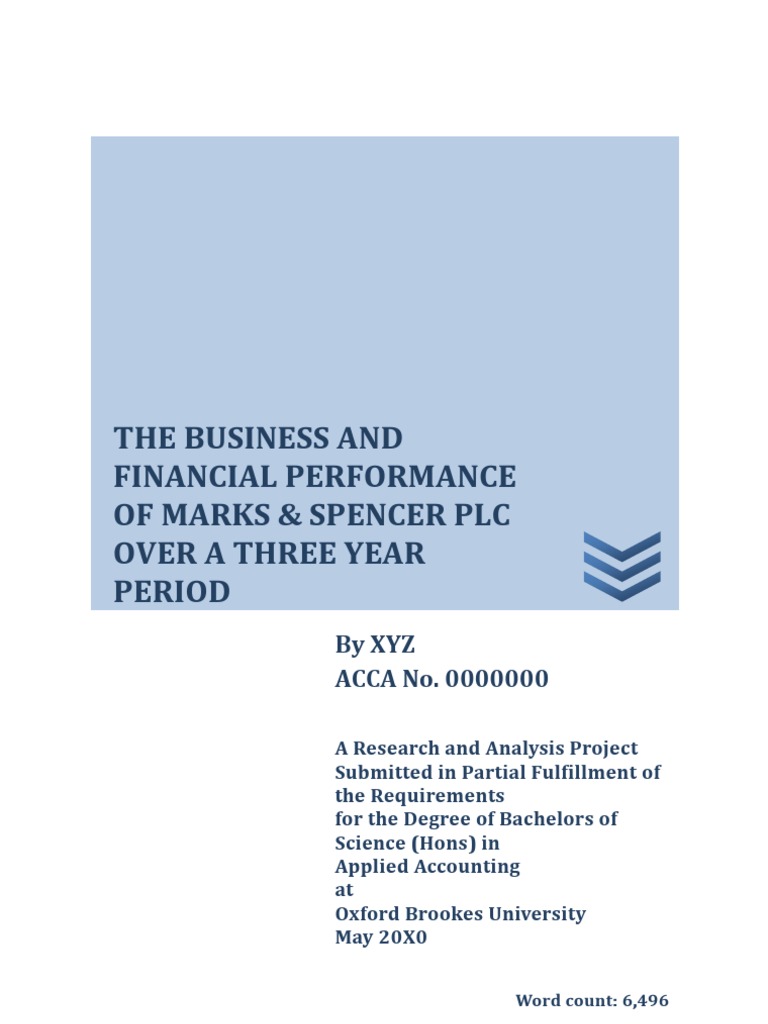 THE BUSINESS AND FINANCIAL PERFORMANCE OF MARKS & SPENCER PLC OVER A THREE YEAR PERIOD

By XYZ
ACCA No. 0000000

A Research and Analysis Project
Submitted in Partial Fulfillment of the Requirements
for the Degree of Bachelors of Science (Hons) in
Applied Accounting
at
Oxford Brookes University
May 20X0

Word count: 6,496